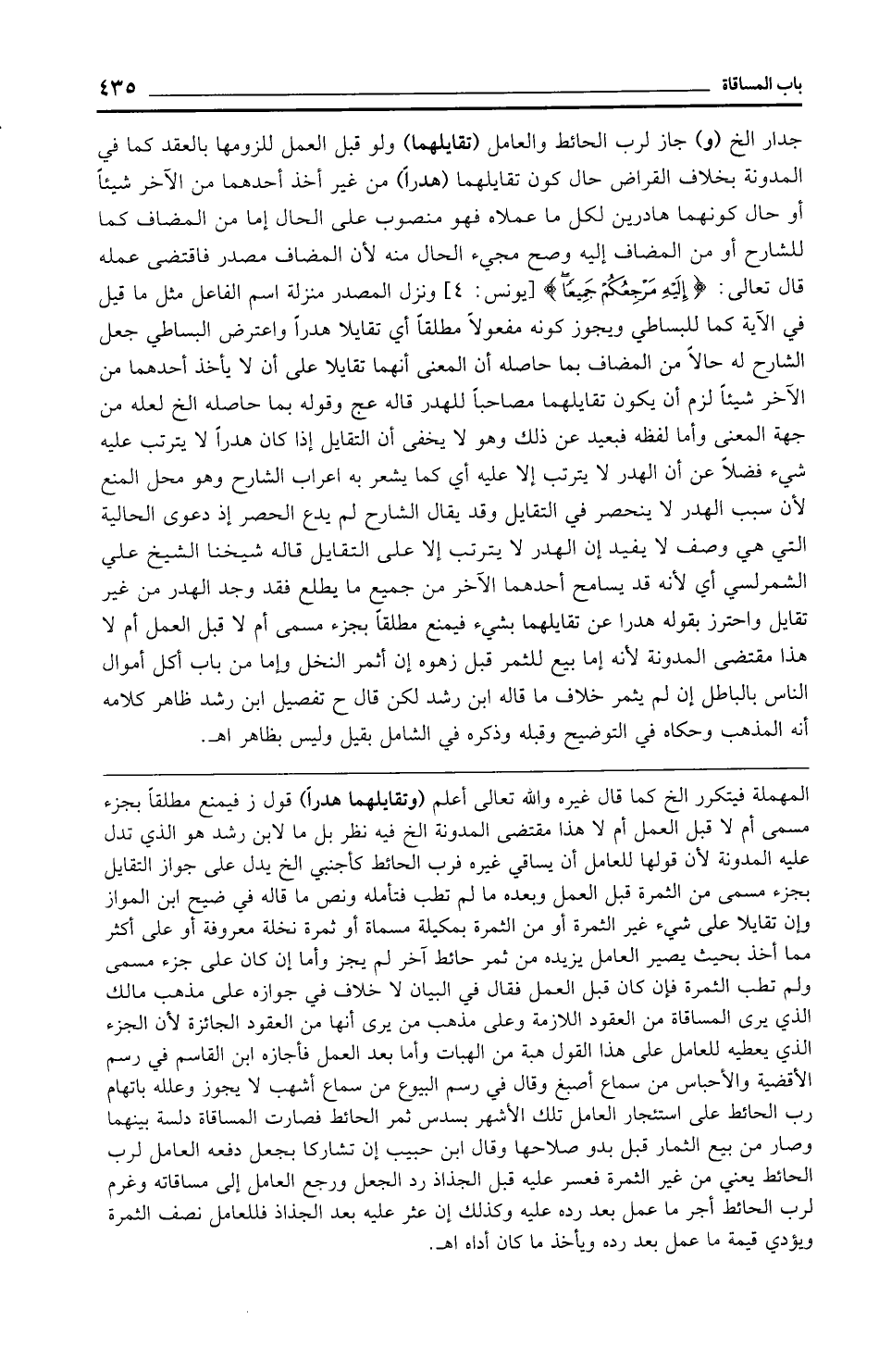 باب المساقاة ٤٣٥

جدار الخ (و) جاز لرب الحائط والعامل (تقايلهما) ولو قبل العمل للزومها بالعقد كما في المدونة بخلاف القراض حال كون تقايلهما (هدراً) من غير أخذ أحدهما من الآخر شيئاً أو حال كونهما هادرين لكل ما عملاه فهو منصوب على الحال إما من المضاف كما للشارح أو من المضاف إليه وصح مجيء الحال منه لأن المضاف مصدر فاقتضى عمله قال تعالى: ﴿إِلَيْهِ مَرْجِعُكُمْ جَمِيعًا﴾ [يونس: ٤] ونزل المصدر منزلة اسم الفاعل مثل ما قيل في الآية كما للبساطي ويجوز كونه مفعولاً مطلقاً أي تقايلا هدراً واعترض البساطي جعل الشارح له حالاً من المضاف بما حاصله أن المعنى أنهما تقايلا على أن لا يأخذ أحدهما من الآخر شيئاً لزم أن يكون تقايلهما مصاحباً للهدر قاله عج وقوله بما حاصله الخ لعله من جهة المعنى وأما لفظه فبعيد عن ذلك وهو لا يخفى أن التقايل إذا كان هدراً لا يترتب عليه شيء فضلاً عن أن الهدر لا يترتب إلا عليه أي كما يشعر به اعراب الشارح وهو محل المنع لأن سبب الهدر لا ينحصر في التقايل وقد يقال الشارح لم يدع الحصر إذ دعوى الحالية التي هي وصف لا يفيد إن الهدر لا يترتب إلا على التقايل قاله شيخنا الشيخ علي الشمرلسي أي لأنه قد يسامح أحدهما الآخر من جميع ما يطلع فقد وجد الهدر من غير تقايل واحترز بقوله هدرا عن تقايلهما بشيء فيمنع مطلقاً بجزء مسمى أم لا قبل العمل أم لا هذا مقتضى المدونة لأنه إما بيع للثمر قبل زهوه إن أثمر النخل وإما من باب أكل أموال الناس بالباطل إن لم يثمر خلاف ما قاله ابن رشد لكن قال ح تفصيل ابن رشد ظاهر كلامه أنه المذهب وحكاه في التوضيح وقبله وذكره في الشامل بقيل وليس بظاهر اهـ.

المهملة فيتكرر الخ كما قال غيره والله تعالى أعلم (وتقايلهما هدراً) قول ز فيمنع مطلقاً بجزء مسمى أم لا قبل العمل أم لا هذا مقتضى المدونة الخ فيه نظر بل ما لابن رشد هو الذي تدل عليه المدونة لأن قولها للعامل أن يساقي غيره فرب الحائط كأجنبي الخ يدل على جواز التقايل بجزء مسمى من الثمرة قبل العمل وبعده ما لم تطب فتأمله ونص ما قاله في ضيح ابن المواز وإن تقايلا على شيء غير الثمرة أو من الثمرة بمكيلة مسماة أو ثمرة نخلة معروفة أو على أكثر مما أخذ بحيث يصير العامل يزيده من ثمر حائط آخر لم يجز وأما إن كان على جزء مسمى ولم تطب الثمرة فإن كان قبل العمل فقال في البيان لا خلاف في جوازه على مذهب مالك الذي يرى المساقاة من العقود اللازمة وعلى مذهب من يرى أنها من العقود الجائزة لأن الجزء الذي يعطيه للعامل على هذا القول هبة من الهبات وأما بعد العمل فأجازه ابن القاسم في رسم الأقضية والأحباس من سماع أصبغ وقال في رسم البيوع من سماع أشهب لا يجوز وعلله باتهام رب الحائط على استئجار العامل تلك الأشهر بسدس ثمر الحائط فصارت المساقاة دلسة بينهما وصار من بيع الثمار قبل بدو صلاحها وقال ابن حبيب إن تشاركا بجعل دفعه العامل لرب الحائط يعني من غير الثمرة فعسر عليه قبل الجذاذ رد الجعل ورجع العامل إلى مساقاته وغرم لرب الحائط أجر ما عمل بعد رده عليه وكذلك إن عثر عليه بعد الجذاذ فللعامل نصف الثمرة ويؤدي قيمة ما عمل بعد رده ويأخذ ما كان أداه اهـ.